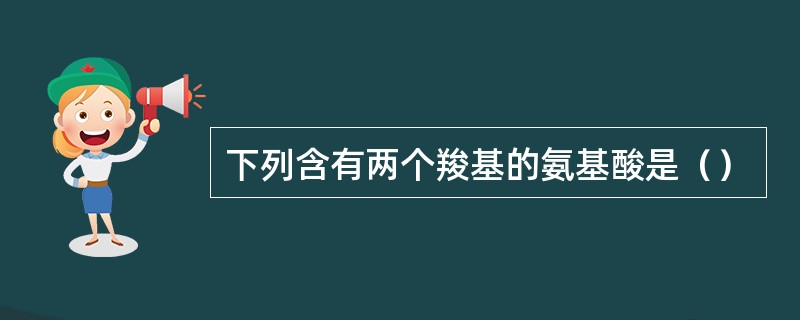 下列含有两个羧基的氨基酸是（）